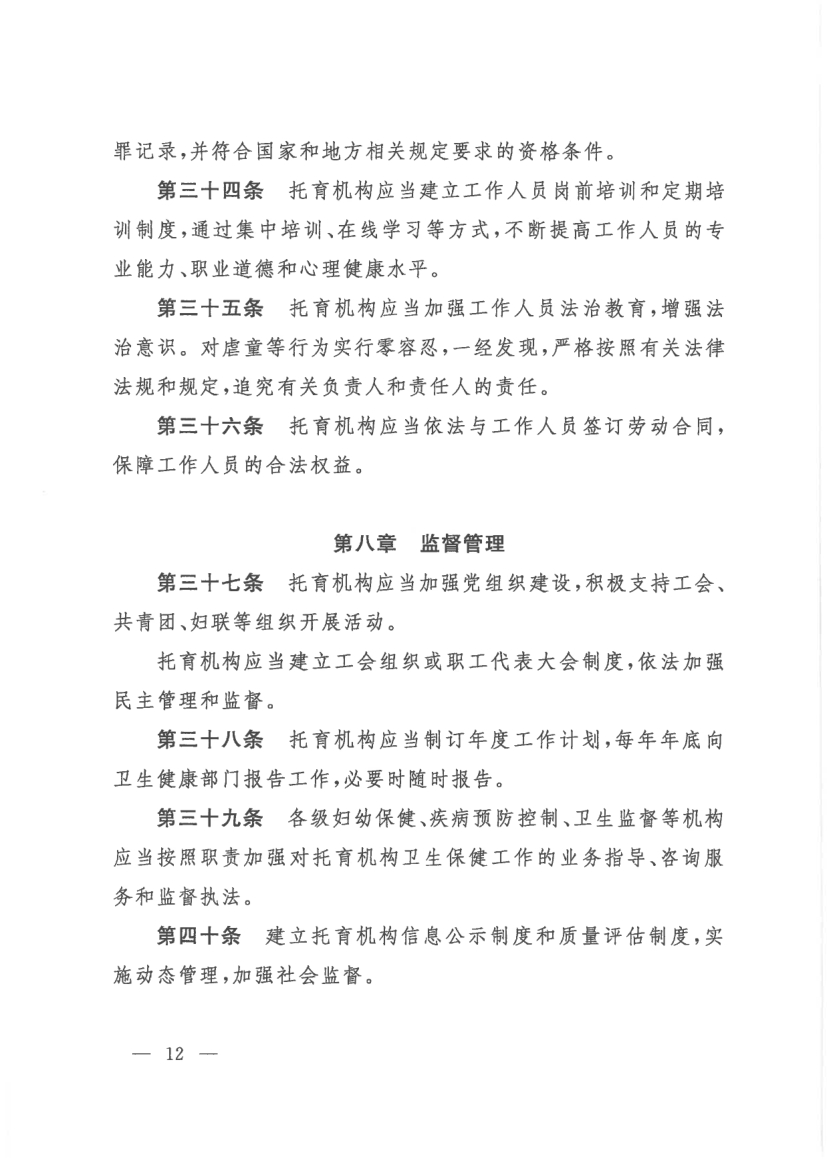 罪记录，并符合国家和地方相关规定要求的资格条件。

第三十四条　托育机构应当建立工作人员岗前培训和定期培训制度，通过集中培训、在线学习等方式，不断提高工作人员的专业能力、职业道德和心理健康水平。

第三十五条　托育机构应当加强工作人员法治教育，增强法治意识。对虐童等行为实行零容忍，一经发现，严格按照有关法律法规和规定，追究有关负责人和责任人的责任。

第三十六条　托育机构应当依法与工作人员签订劳动合同，保障工作人员的合法权益。

第八章　监督管理

第三十七条　托育机构应当加强党组织建设，积极支持工会、共青团、妇联等组织开展活动。

托育机构应当建立工会组织或职工代表大会制度，依法加强民主管理和监督。

第三十八条　托育机构应当制订年度工作计划，每年年底向卫生健康部门报告工作，必要时随时报告。

第三十九条　各级妇幼保健、疾病预防控制、卫生监督等机构应当按照职责加强对托育机构卫生保健工作的业务指导、咨询服务和监督执法。

第四十条　建立托育机构信息公示制度和质量评估制度，实施动态管理，加强社会监督。

— 12 —